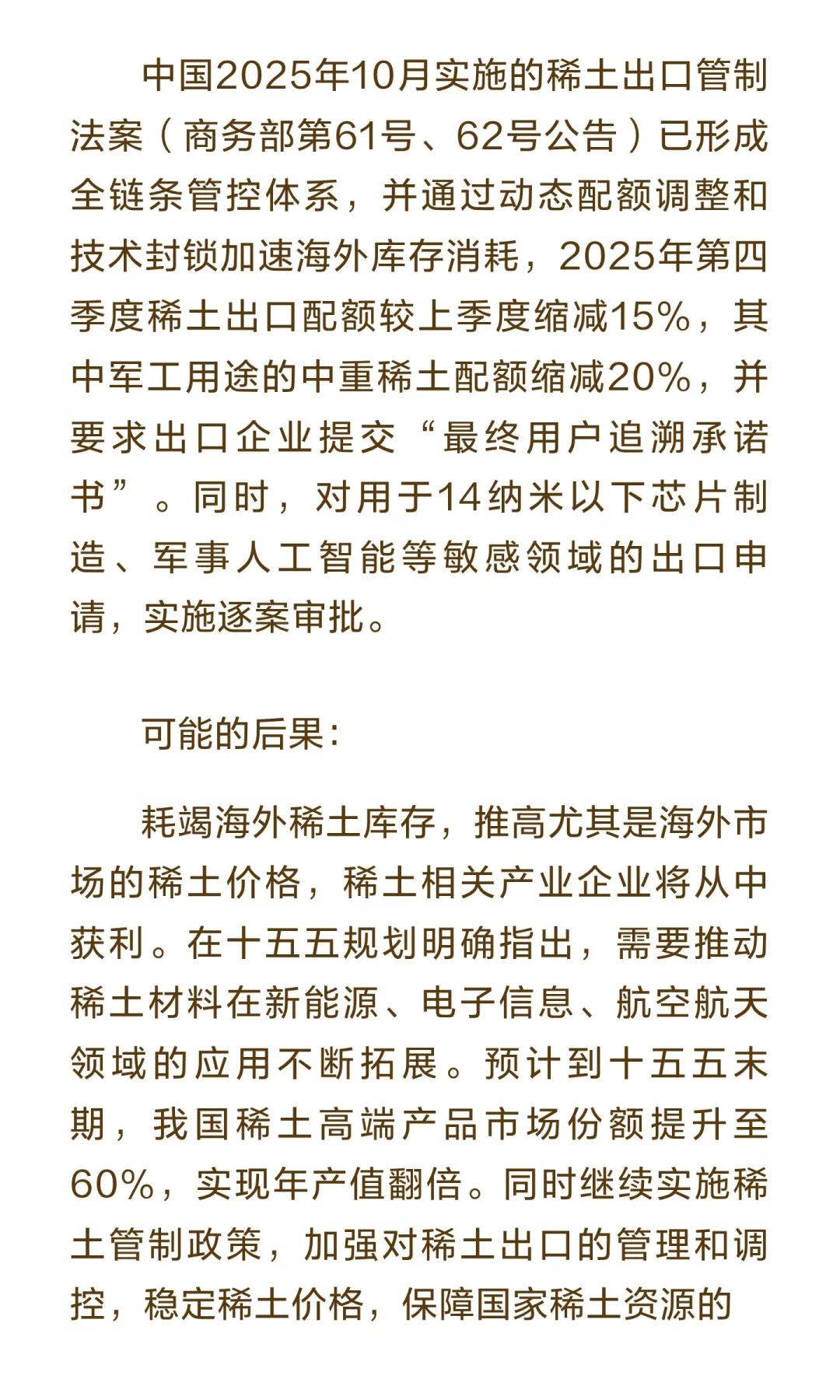 中国2025年10月实施的稀土出口管制法案（商务部第61号、62号公告）已形成全链条管控体系，并通过动态配额调整和技术封锁加速海外库存消耗，2025年第四季度稀土出口配额较上季度缩减15%，其中军工用途的中重稀土配额缩减20%，并要求出口企业提交“最终用户追溯承诺书”。同时，对用于14纳米以下芯片制造、军事人工智能等敏感领域的出口申请，实施逐案审批。

可能的后果：

耗竭海外稀土库存，推高尤其是海外市场的稀土价格，稀土相关产业企业将从中获利。在十五五规划明确指出，需要推动稀土材料在新能源、电子信息、航空航天领域的应用不断拓展。预计到十五五末期，我国稀土高端产品市场份额提升至60%，实现年产值翻倍。同时继续实施稀土管制政策，加强对稀土出口的管理和调控，稳定稀土价格，保障国家稀土资源的